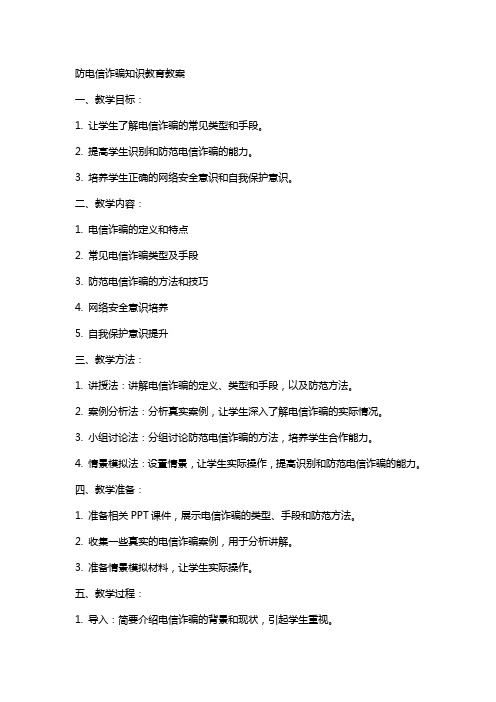 防电信诈骗知识教育教案

一、教学目标：

1. 让学生了解电信诈骗的常见类型和手段。

2. 提高学生识别和防范电信诈骗的能力。

3. 培养学生正确的网络安全意识和自我保护意识。

二、教学内容：

1. 电信诈骗的定义和特点

2. 常见电信诈骗类型及手段

3. 防范电信诈骗的方法和技巧

4. 网络安全意识培养

5. 自我保护意识提升

三、教学方法：

1. 讲授法：讲解电信诈骗的定义、类型和手段，以及防范方法。

2. 案例分析法：分析真实案例，让学生深入了解电信诈骗的实际情况。

3. 小组讨论法：分组讨论防范电信诈骗的方法，培养学生合作能力。

4. 情景模拟法：设置情景，让学生实际操作，提高识别和防范电信诈骗的能力。

四、教学准备：

1. 准备相关 PPT 课件，展示电信诈骗的类型、手段和防范方法。

2. 收集一些真实的电信诈骗案例，用于分析讲解。

3. 准备情景模拟材料，让学生实际操作。

五、教学过程：

1. 导入：简要介绍电信诈骗的背景和现状，引起学生重视。